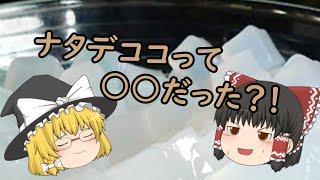 ナタデココって
〇〇だった?!